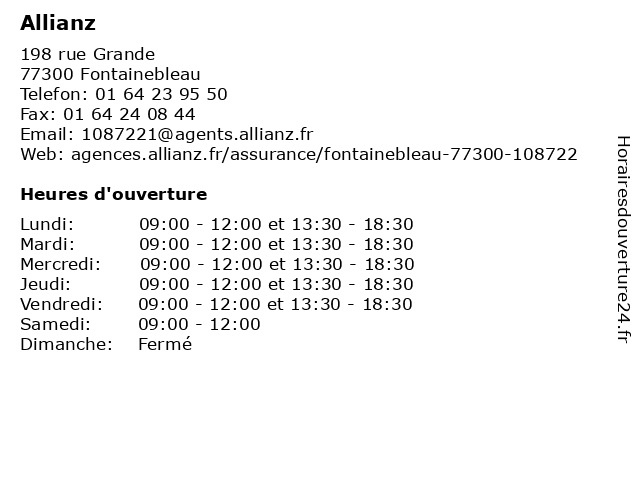 Allianz

198 rue Grande
77300 Fontainebleau
Telefon: 01 64 23 95 50
Fax: 01 64 24 08 44
Email: 1087221@agents.allianz.fr
Web: agences.allianz.fr/assurance/fontainebleau-77300-108722

Heures d'ouverture

| | |
|---|---|
| Lundi: | 09:00 - 12:00 et 13:30 - 18:30 |
| Mardi: | 09:00 - 12:00 et 13:30 - 18:30 |
| Mercredi: | 09:00 - 12:00 et 13:30 - 18:30 |
| Jeudi: | 09:00 - 12:00 et 13:30 - 18:30 |
| Vendredi: | 09:00 - 12:00 et 13:30 - 18:30 |
| Samedi: | 09:00 - 12:00 |
| Dimanche: | Fermé |

Horairesdouverture24.fr